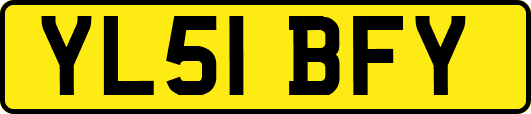 YL51 BFY